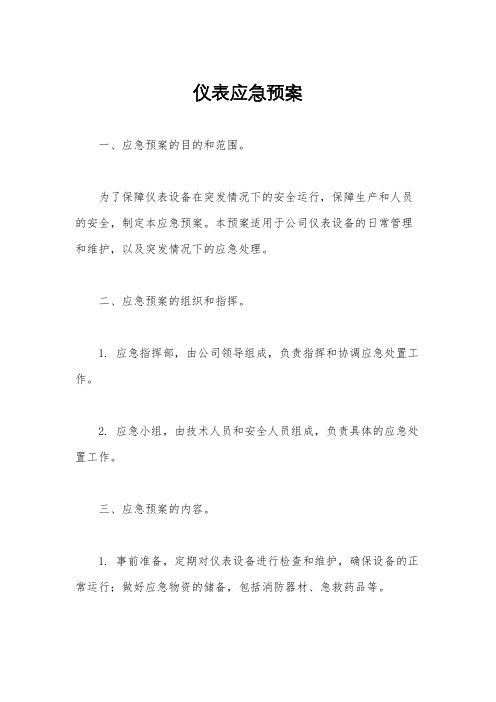 仪表应急预案

一、应急预案的目的和范围。

为了保障仪表设备在突发情况下的安全运行，保障生产和人员的安全，制定本应急预案。本预案适用于公司仪表设备的日常管理和维护，以及突发情况下的应急处理。

二、应急预案的组织和指挥。

1. 应急指挥部，由公司领导组成，负责指挥和协调应急处置工作。

2. 应急小组，由技术人员和安全人员组成，负责具体的应急处置工作。

三、应急预案的内容。

1. 事前准备，定期对仪表设备进行检查和维护，确保设备的正常运行；做好应急物资的储备，包括消防器材、急救药品等。